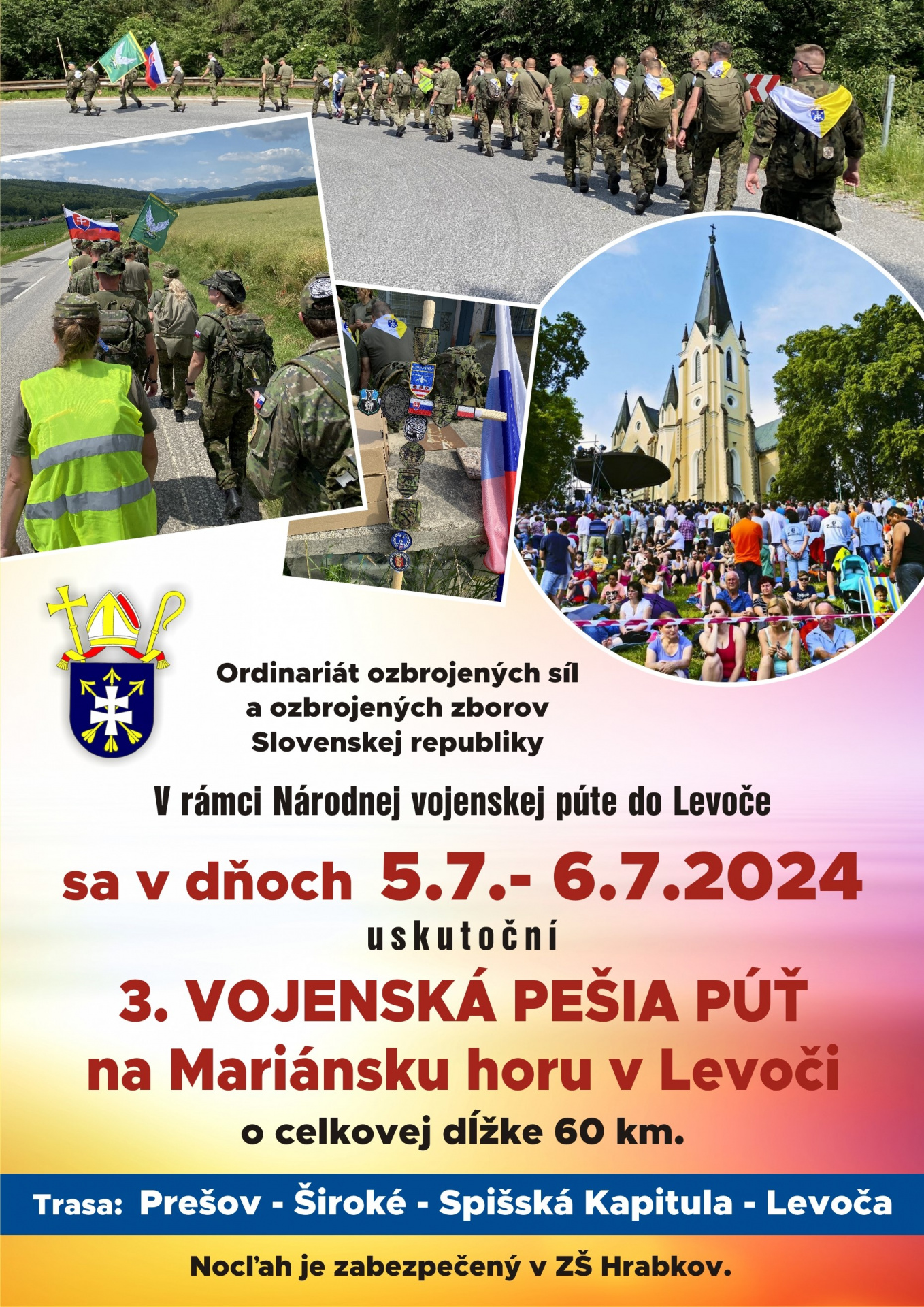 Ordinariát ozbrojených síl
a ozbrojených zborov
Slovenskej republiky

V rámci Národnej vojenskej púte do Levoče

sa v dňoch 5.7.- 6.7.2024

uskutoční

3. VOJENSKÁ PEŠIA PÚŤ
na Mariánsku horu v Levoči

o celkovej dĺžke 60 km.

Trasa: Prešov - Široké - Spišská Kapitula - Levoča

Nocľah je zabezpečený v ZŠ Hrabkov.